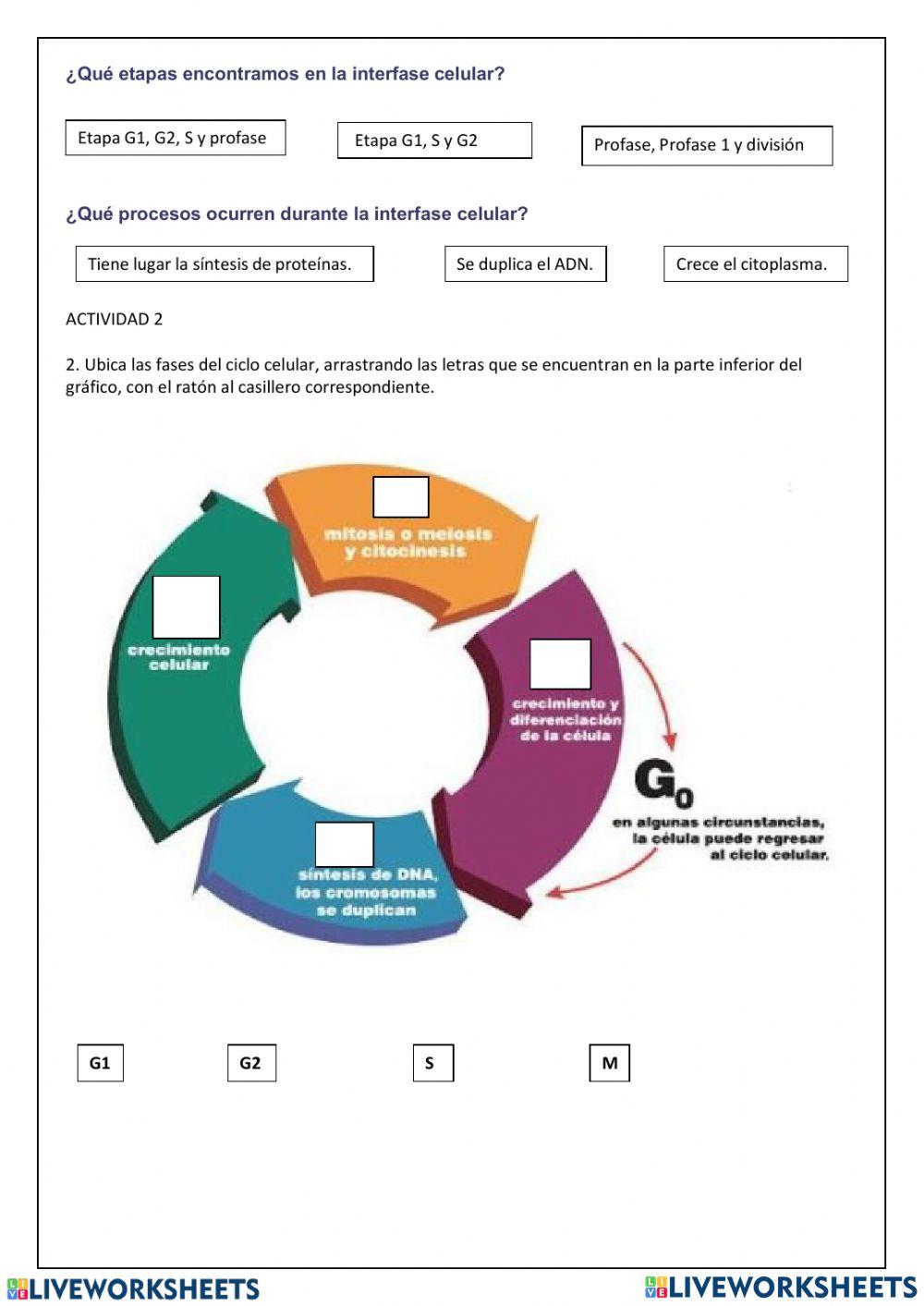 ¿Qué etapas encontramos en la interfase celular?

Etapa G1, G2, S y profase

Etapa G1, S y G2

Profase, Profase 1 y división

¿Qué procesos ocurren durante la interfase celular?

Tiene lugar la síntesis de proteínas.

Se duplica el ADN.

Crece el citoplasma.

ACTIVIDAD 2

2. Ubica las fases del ciclo celular, arrastrando las letras que se encuentran en la parte inferior del gráfico, con el ratón al casillero correspondiente.

mitosis o meiosis y citocinesis

crecimiento celular

crecimiento y diferenciación de la célula

$G_0$

en algunas circunstancias, la célula puede regresar al ciclo celular.

síntesis de DNA, los cromosomas se duplican

G1

G2

S

M

LIVEWORKSHEETS

LIVEWORKSHEETS